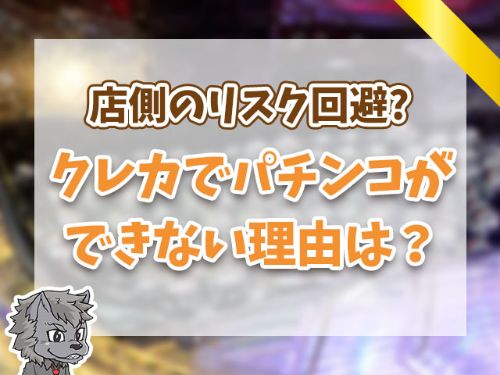 店側のリスク回避?

クレカでパチンコができない理由は？